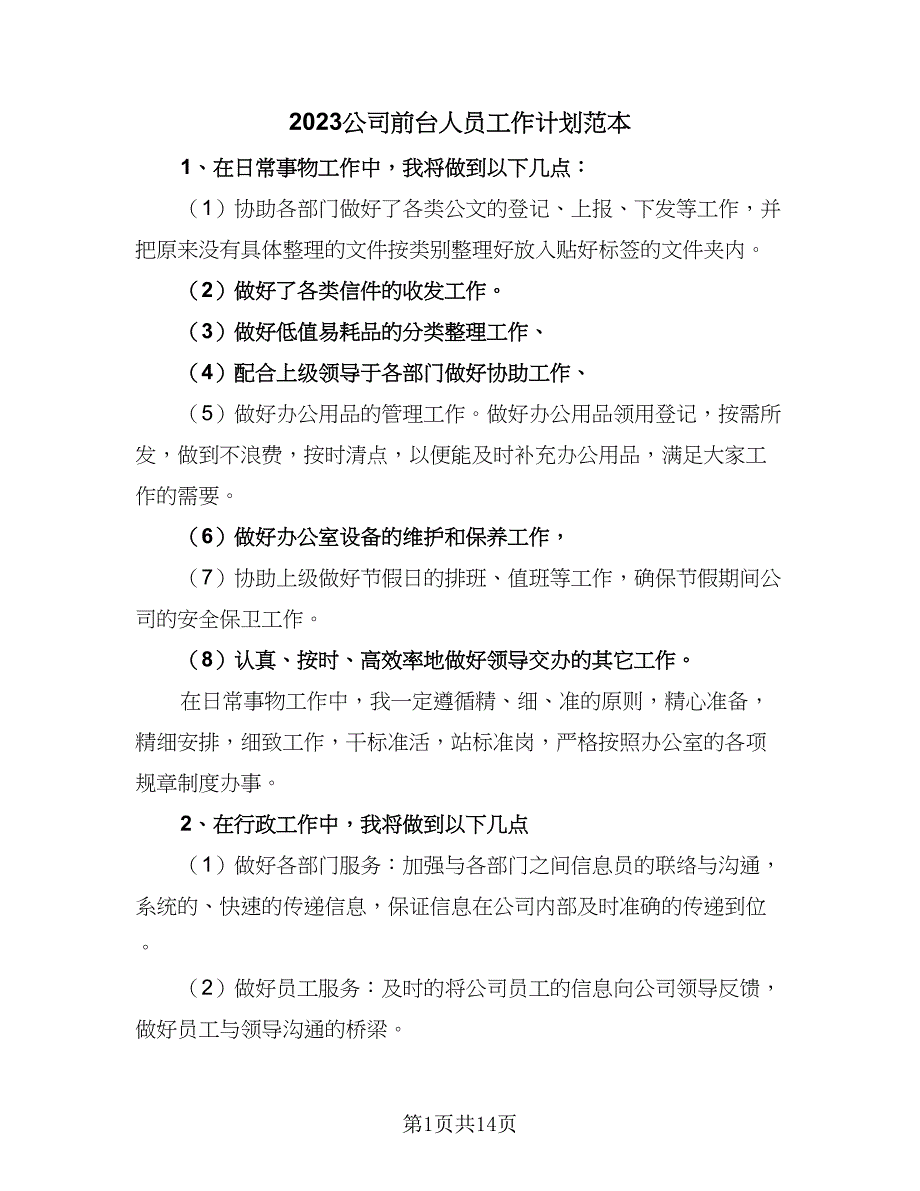 2023公司前台人员工作计划范本

1、在日常事物工作中，我将做到以下几点：

（1）协助各部门做好了各类公文的登记、上报、下发等工作，并把原来没有具体整理的文件按类别整理好放入贴好标签的文件夹内。

（2）做好了各类信件的收发工作。

（3）做好低值易耗品的分类整理工作、

（4）配合上级领导于各部门做好协助工作、

（5）做好办公用品的管理工作。做好办公用品领用登记，按需所发，做到不浪费，按时清点，以便能及时补充办公用品，满足大家工作的需要。

（6）做好办公室设备的维护和保养工作，

（7）协助上级做好节假日的排班、值班等工作，确保节假期间公司的安全保卫工作。

（8）认真、按时、高效率地做好领导交办的其它工作。

在日常事物工作中，我一定遵循精、细、准的原则，精心准备，精细安排，细致工作，干标准活，站标准岗，严格按照办公室的各项规章制度办事。

2、在行政工作中，我将做到以下几点

（1）做好各部门服务：加强与各部门之间信息员的联络与沟通，系统的、快速的传递信息，保证信息在公司内部及时准确的传递到位。

（2）做好员工服务：及时的将公司员工的信息向公司领导反馈，做好员工与领导沟通的桥梁。

第1页共14页